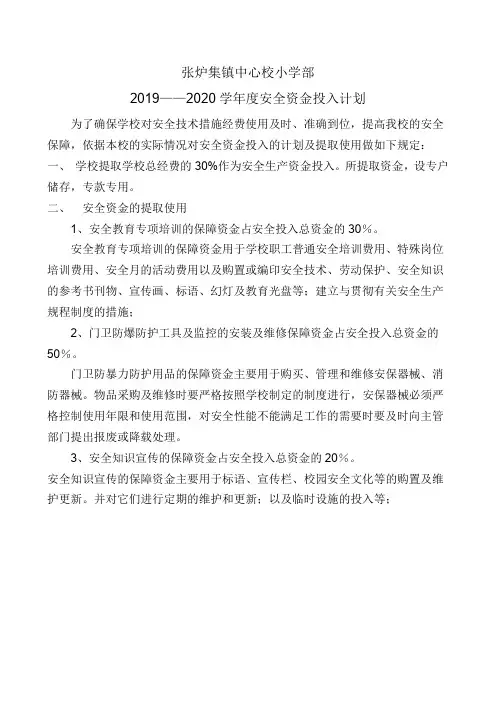 张炉集镇中心校小学部

2019——2020 学年度安全资金投入计划

为了确保学校对安全技术措施经费使用及时、准确到位，提高我校的安全保障，依据本校的实际情况对安全资金投入的计划及提取使用做如下规定：

一、 学校提取学校总经费的 30%作为安全生产资金投入。所提取资金，设专户储存，专款专用。

二、 安全资金的提取使用

1、安全教育专项培训的保障资金占安全投入总资金的 30%。

安全教育专项培训的保障资金用于学校职工普通安全培训费用、特殊岗位培训费用、安全月的活动费用以及购置或编印安全技术、劳动保护、安全知识的参考书刊物、宣传画、标语、幻灯及教育光盘等；建立与贯彻有关安全生产规程制度的措施；

2、门卫防爆防护工具及监控的安装及维修保障资金占安全投入总资金的 50%。

门卫防暴力防护用品的保障资金主要用于购买、管理和维修安保器械、消防器械。物品采购及维修时要严格按照学校制定的制度进行，安保器械必须严格控制使用年限和使用范围，对安全性能不能满足工作的需要时要及时向主管部门提出报废或降载处理。

3、安全知识宣传的保障资金占安全投入总资金的 20%。

安全知识宣传的保障资金主要用于标语、宣传栏、校园安全文化等的购置及维护更新。并对它们进行定期的维护和更新；以及临时设施的投入等；